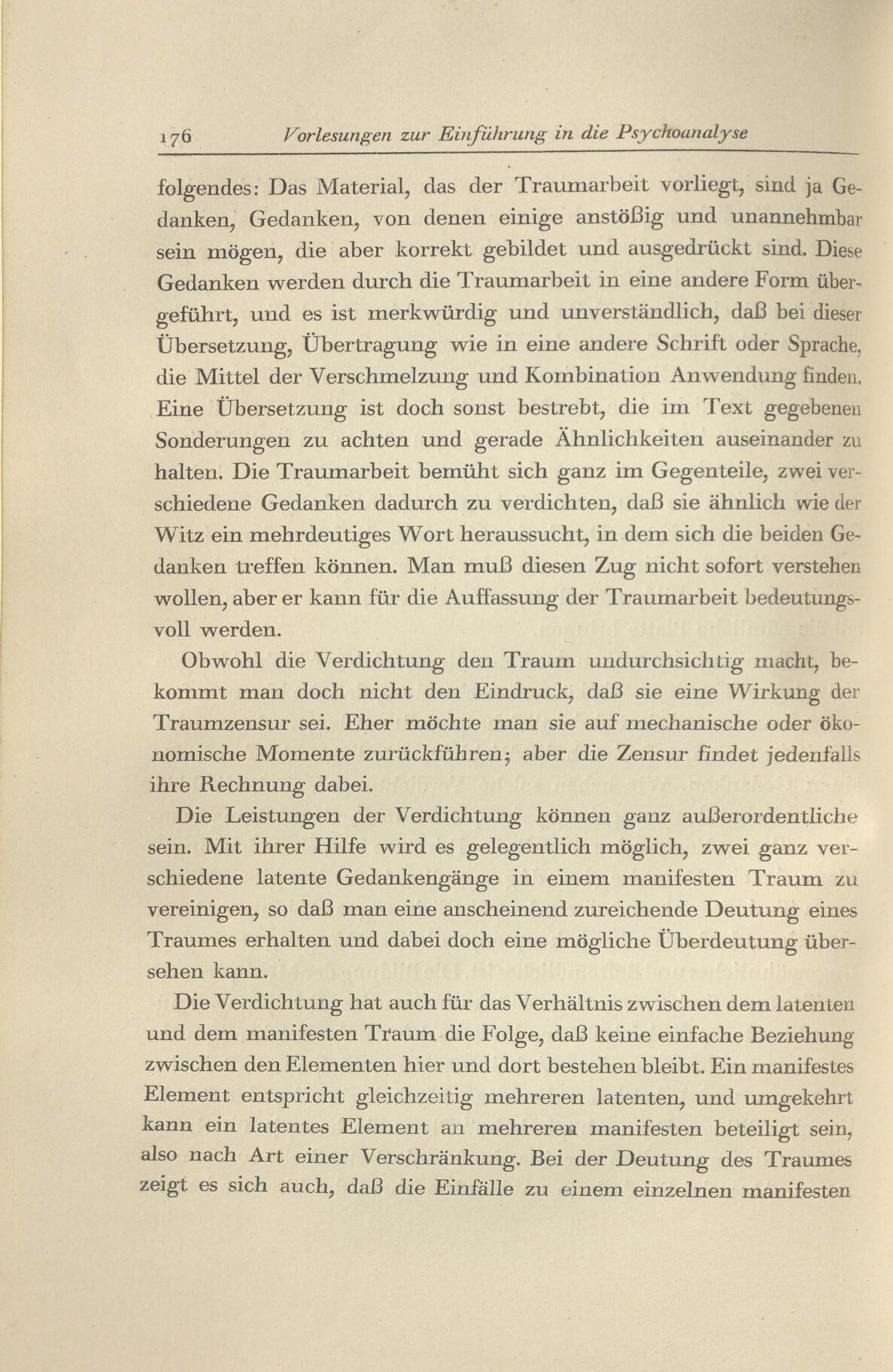 176 Vorlesungen zur Einführung in die Psychoanalyse

folgendes: Das Material, das der Traumarbeit vorliegt, sind ja Gedanken, Gedanken, von denen einige anstößig und unannehmbar sein mögen, die aber korrekt gebildet und ausgedrückt sind. Diese Gedanken werden durch die Traumarbeit in eine andere Form übergeführt, und es ist merkwürdig und unverständlich, daß bei dieser Übersetzung, Übertragung wie in eine andere Schrift oder Sprache, die Mittel der Verschmelzung und Kombination Anwendung finden. Eine Übersetzung ist doch sonst bestrebt, die im Text gegebenen Sonderungen zu achten und gerade Ähnlichkeiten auseinander zu halten. Die Traumarbeit bemüht sich ganz im Gegenteile, zwei verschiedene Gedanken dadurch zu verdichten, daß sie ähnlich wie der Witz ein mehrdeutiges Wort heraussucht, in dem sich die beiden Gedanken treffen können. Man muß diesen Zug nicht sofort verstehen wollen, aber er kann für die Auffassung der Traumarbeit bedeutungsvoll werden.

Obwohl die Verdichtung den Traum undurchsichtig macht, bekommt man doch nicht den Eindruck, daß sie eine Wirkung der Traumzensur sei. Eher möchte man sie auf mechanische oder ökonomische Momente zurückführen; aber die Zensur findet jedenfalls ihre Rechnung dabei.

Die Leistungen der Verdichtung können ganz außerordentliche sein. Mit ihrer Hilfe wird es gelegentlich möglich, zwei ganz verschiedene latente Gedankengänge in einem manifesten Traum zu vereinigen, so daß man eine anscheinend zureichende Deutung eines Traumes erhalten und dabei doch eine mögliche Überdeutung übersehen kann.

Die Verdichtung hat auch für das Verhältnis zwischen dem latenten und dem manifesten Traum die Folge, daß keine einfache Beziehung zwischen den Elementen hier und dort bestehen bleibt. Ein manifestes Element entspricht gleichzeitig mehreren latenten, und umgekehrt kann ein latentes Element an mehreren manifesten beteiligt sein, also nach Art einer Verschränkung. Bei der Deutung des Traumes zeigt es sich auch, daß die Einfälle zu einem einzelnen manifesten